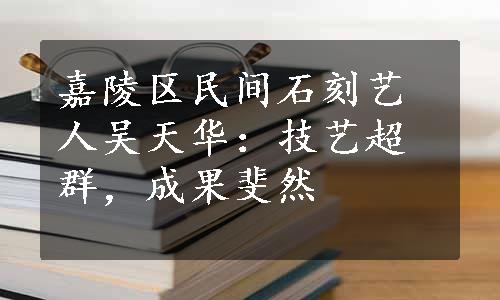 嘉陵区民间石刻艺人吴天华：技艺超群，成果斐然